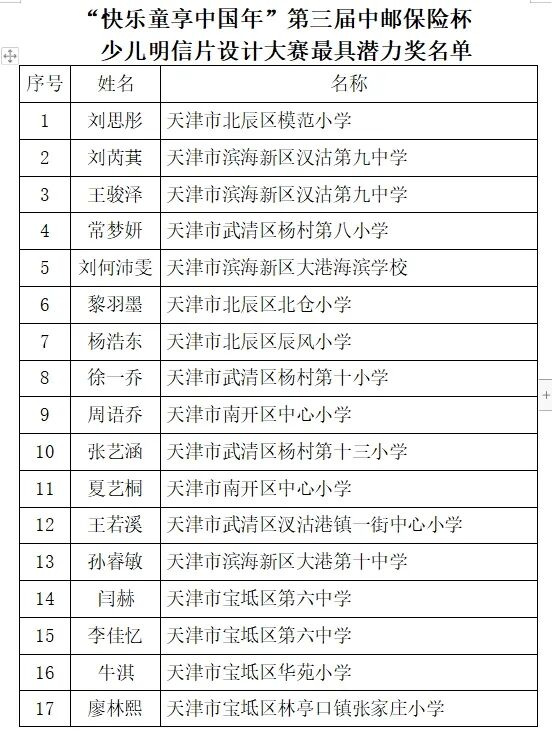 “快乐童享中国年”第三届中邮保险杯
少儿明信片设计大赛最具潜力奖名单

| 序号 | 姓名 | 名称 |
|---|---|---|
| 1 | 刘思彤 | 天津市北辰区模范小学 |
| 2 | 刘芮萁 | 天津市滨海新区汉沽第九中学 |
| 3 | 王骏泽 | 天津市滨海新区汉沽第九中学 |
| 4 | 常梦妍 | 天津市武清区杨村第八小学 |
| 5 | 刘何沛雯 | 天津市滨海新区大港海滨学校 |
| 6 | 黎羽墨 | 天津市北辰区北仓小学 |
| 7 | 杨浩东 | 天津市北辰区辰风小学 |
| 8 | 徐一乔 | 天津市武清区杨村第十小学 |
| 9 | 周语乔 | 天津市南开区中心小学 |
| 10 | 张艺涵 | 天津市武清区杨村第十三小学 |
| 11 | 夏艺桐 | 天津市南开区中心小学 |
| 12 | 王若溪 | 天津市武清区汉沽港镇一街中心小学 |
| 13 | 孙睿敏 | 天津市滨海新区大港第十中学 |
| 14 | 闫赫 | 天津市宝坻区第六中学 |
| 15 | 李佳忆 | 天津市宝坻区第六中学 |
| 16 | 牛淇 | 天津市宝坻区华苑小学 |
| 17 | 廖林熙 | 天津市宝坻区林亭口镇张家庄小学 |